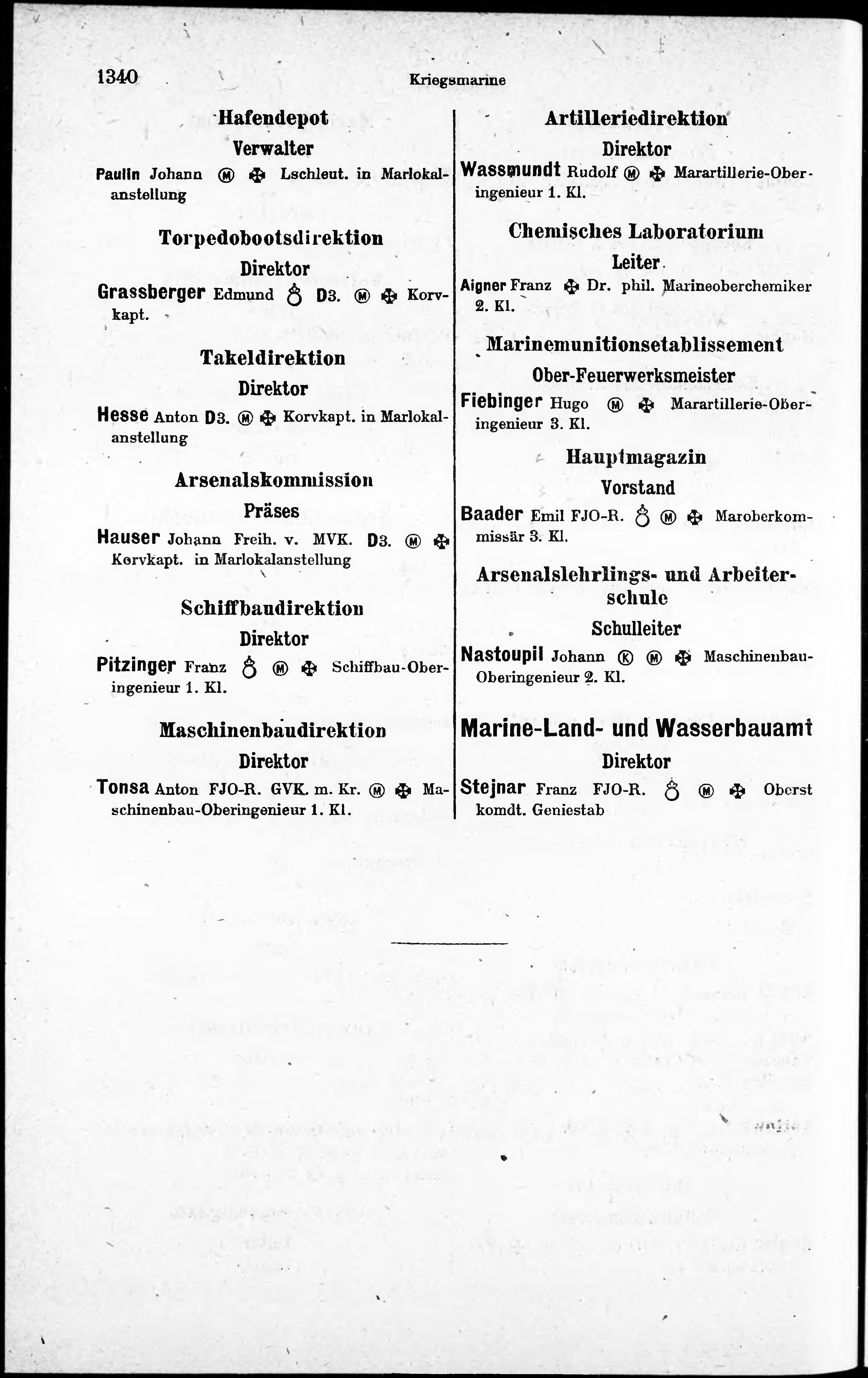 1340 Kriegsmarine

Hafendepot

Verwalter

Paulin Johann Ⓜ ✠ Lschleut. in Marlokalanstellung

Torpedobootsdirektion

Direktor

Grassberger Edmund ♁ D3. Ⓜ ✠ Korvkapt.

Takeldirektion

Direktor

Hesse Anton D3. Ⓜ ✠ Korvkapt. in Marlokalanstellung

Arsenalskommission

Präses

Hauser Johann Freih. v. MVK. D3. Ⓜ ✠ Korvkapt. in Marlokalanstellung

Schiffbaudirektion

Direktor

Pitzinger Franz ♁ Ⓜ ✠ Schiffbau-Oberingenieur 1. Kl.

Maschinenbaudirektion

Direktor

Tonsa Anton FJO-R. GVK. m. Kr. Ⓜ ✠ Maschinenbau-Oberingenieur 1. Kl.

Artilleriedirektion

Direktor

Wassmundt Rudolf Ⓜ ✠ Marartillerie-Oberingenieur 1. Kl.

Chemisches Laboratorium

Leiter

Aigner Franz ✠ Dr. phil. Marineoberchemiker 2. Kl.

Marinemunitionsetablissement

Ober-Feuerwerksmeister

Fiebinger Hugo Ⓜ ✠ Marartillerie-Oberingenieur 3. Kl.

Hauptmagazin

Vorstand

Baader Emil FJO-R. ♁ Ⓜ ✠ Maroberkommissär 3. Kl.

Arsenalslehrlings- und Arbeiterschule

Schulleiter

Nastoupil Johann Ⓚ Ⓜ ✠ Maschinenbau-Oberingenieur 2. Kl.

Marine-Land- und Wasserbauamt

Direktor

Stejnar Franz FJO-R. ♁ Ⓜ ✠ Oberst komdt. Geniestab